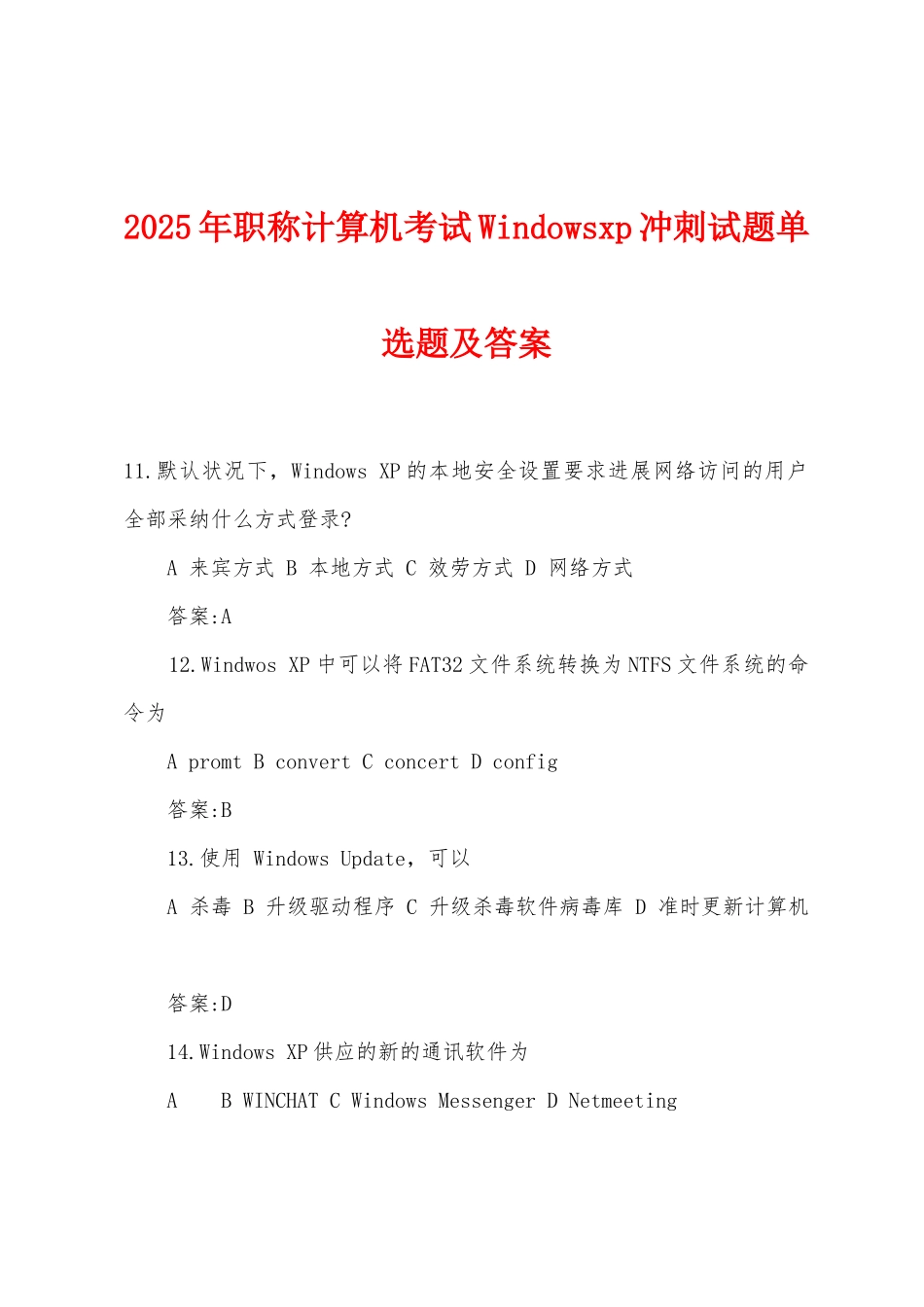 2025年职称计算机考试Windowsxp冲刺试题单选题及答案

11.默认状况下，Windows XP的本地安全设置要求进展网络访问的用户全部采纳什么方式登录?

A 来宾方式 B 本地方式 C 效劳方式 D 网络方式

答案:A

12.Windwos XP中可以将FAT32文件系统转换为NTFS文件系统的命令为

A promt B convert C concert D config

答案:B

13.使用 Windows Update，可以

A 杀毒 B 升级驱动程序 C 升级杀毒软件病毒库 D 准时更新计算机

答案:D

14.Windows XP供应的新的通讯软件为

A B WINCHAT C Windows Messenger D Netmeeting